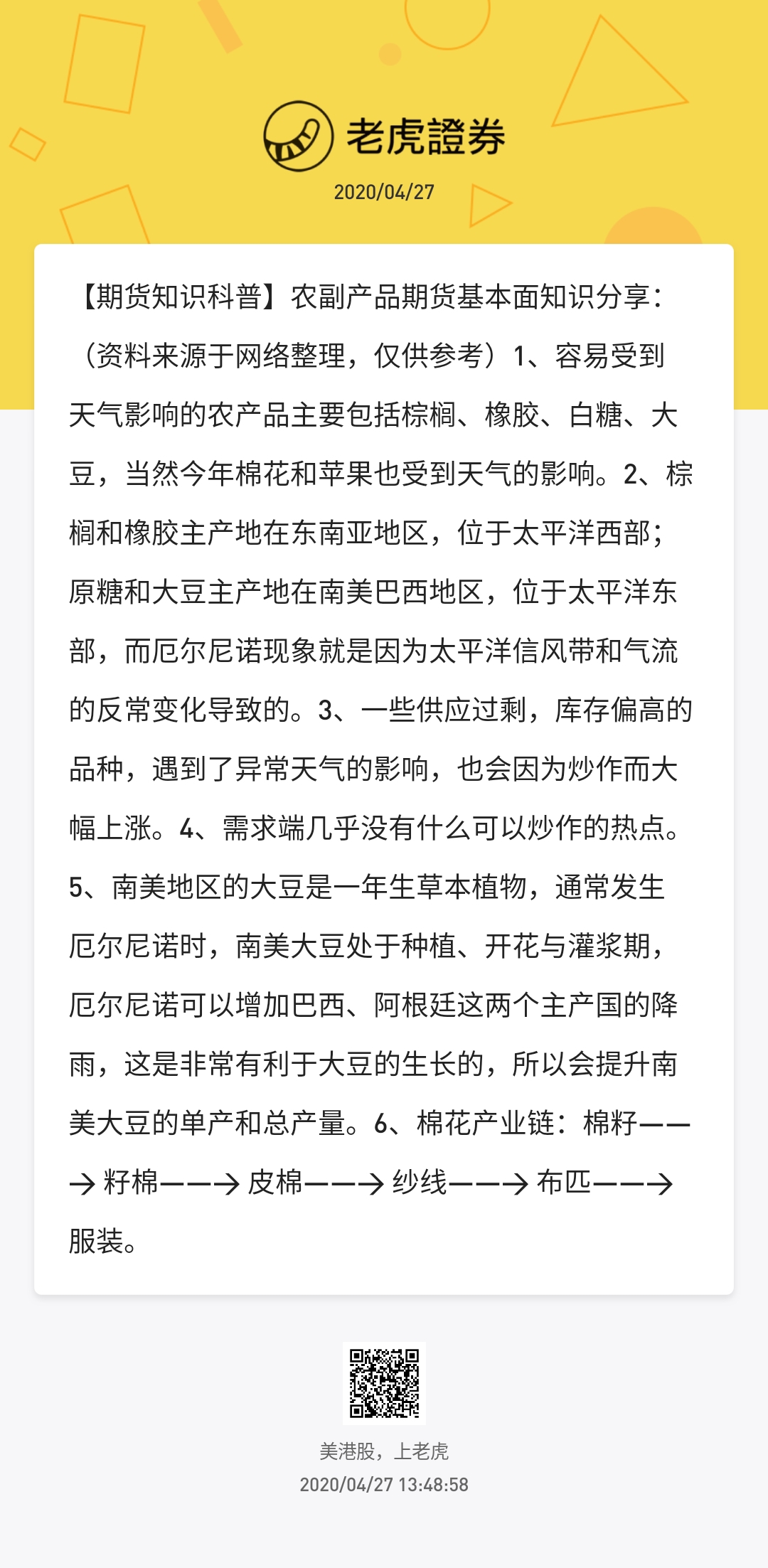 老虎證券

2020/04/27

【期货知识科普】农副产品期货基本面知识分享：（资料来源于网络整理，仅供参考）1、容易受到天气影响的农产品主要包括棕榈、橡胶、白糖、大豆，当然今年棉花和苹果也受到天气的影响。2、棕榈和橡胶主产地在东南亚地区，位于太平洋西部；原糖和大豆主产地在南美巴西地区，位于太平洋东部，而厄尔尼诺现象就是因为太平洋信风带和气流的反常变化导致的。3、一些供应过剩，库存偏高的品种，遇到了异常天气的影响，也会因为炒作而大幅上涨。4、需求端几乎没有什么可以炒作的热点。5、南美地区的大豆是一年生草本植物，通常发生厄尔尼诺时，南美大豆处于种植、开花与灌浆期，厄尔尼诺可以增加巴西、阿根廷这两个主产国的降雨，这是非常有利于大豆的生长的，所以会提升南美大豆的单产和总产量。6、棉花产业链：棉籽——→籽棉——→皮棉——→纱线——→布匹——→服装。

美港股，上老虎
2020/04/27 13:48:58